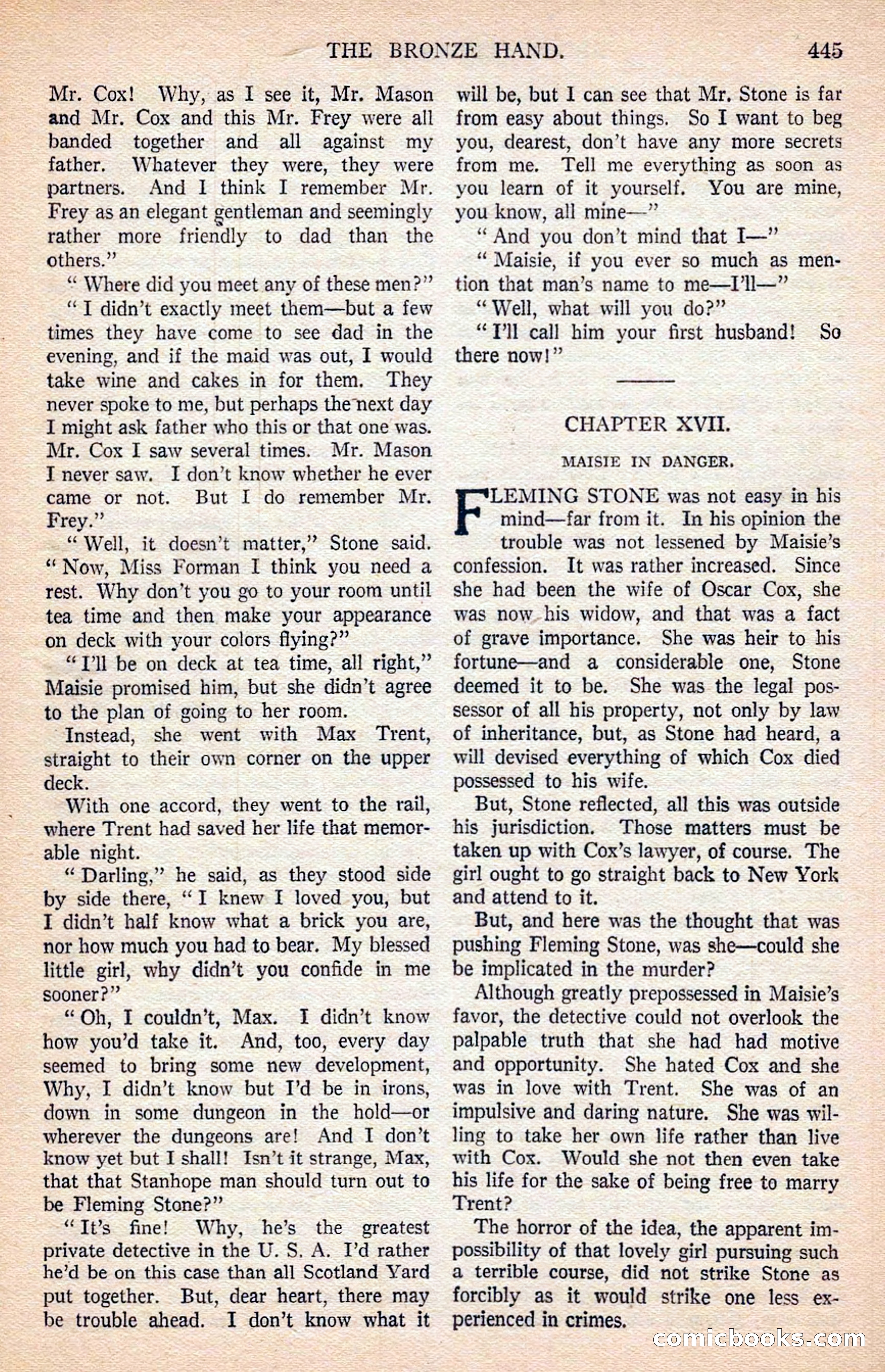 THE BRONZE HAND. 445

Mr. Cox! Why, as I see it, Mr. Mason and Mr. Cox and this Mr. Frey were all banded together and all against my father. Whatever they were, they were partners. And I think I remember Mr. Frey as an elegant gentleman and seemingly rather more friendly to dad than the others."

"Where did you meet any of these men?"

"I didn't exactly meet them—but a few times they have come to see dad in the evening, and if the maid was out, I would take wine and cakes in for them. They never spoke to me, but perhaps the next day I might ask father who this or that one was. Mr. Cox I saw several times. Mr. Mason I never saw. I don't know whether he ever came or not. But I do remember Mr. Frey."

"Well, it doesn't matter," Stone said. "Now, Miss Forman I think you need a rest. Why don't you go to your room until tea time and then make your appearance on deck with your colors flying?"

"I'll be on deck at tea time, all right," Maisie promised him, but she didn't agree to the plan of going to her room.

Instead, she went with Max Trent, straight to their own corner on the upper deck.

With one accord, they went to the rail, where Trent had saved her life that memorable night.

"Darling," he said, as they stood side by side there, "I knew I loved you, but I didn't half know what a brick you are, nor how much you had to bear. My blessed little girl, why didn't you confide in me sooner?"

"Oh, I couldn't, Max. I didn't know how you'd take it. And, too, every day seemed to bring some new development, Why, I didn't know but I'd be in irons, down in some dungeon in the hold—or wherever the dungeons are! And I don't know yet but I shall! Isn't it strange, Max, that that Stanhope man should turn out to be Fleming Stone?"

"It's fine! Why, he's the greatest private detective in the U. S. A. I'd rather he'd be on this case than all Scotland Yard put together. But, dear heart, there may be trouble ahead. I don't know what it will be, but I can see that Mr. Stone is far from easy about things. So I want to beg you, dearest, don't have any more secrets from me. Tell me everything as soon as you learn of it yourself. You are mine, you know, all mine—"

"And you don't mind that I—"

"Maisie, if you ever so much as mention that man's name to me—I'll—"

"Well, what will you do?"

"I'll call him your first husband! So there now!"

CHAPTER XVII.

MAISIE IN DANGER.

FLEMING STONE was not easy in his mind—far from it. In his opinion the trouble was not lessened by Maisie's confession. It was rather increased. Since she had been the wife of Oscar Cox, she was now his widow, and that was a fact of grave importance. She was heir to his fortune—and a considerable one, Stone deemed it to be. She was the legal possessor of all his property, not only by law of inheritance, but, as Stone had heard, a will devised everything of which Cox died possessed to his wife.

But, Stone reflected, all this was outside his jurisdiction. Those matters must be taken up with Cox's lawyer, of course. The girl ought to go straight back to New York and attend to it.

But, and here was the thought that was pushing Fleming Stone, was she—could she be implicated in the murder?

Although greatly prepossessed in Maisie's favor, the detective could not overlook the palpable truth that she had had motive and opportunity. She hated Cox and she was in love with Trent. She was of an impulsive and daring nature. She was willing to take her own life rather than live with Cox. Would she not then even take his life for the sake of being free to marry Trent?

The horror of the idea, the apparent impossibility of that lovely girl pursuing such a terrible course, did not strike Stone as forcibly as it would strike one less experienced in crimes.

comicbooks.com